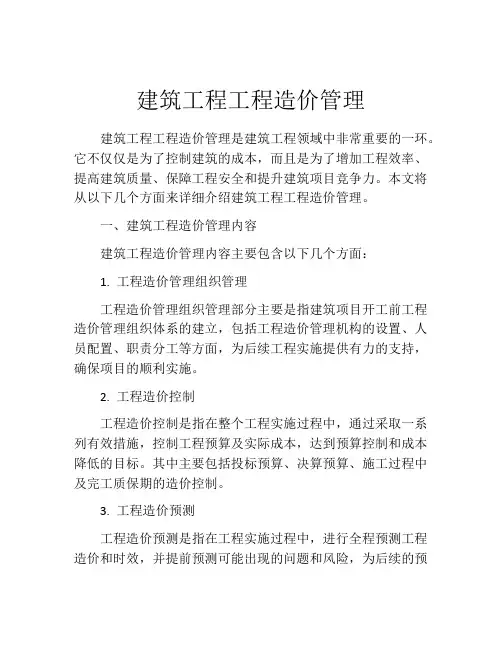 建筑工程工程造价管理

建筑工程工程造价管理是建筑工程领域中非常重要的一环。它不仅仅是为了控制建筑的成本，而且是为了增加工程效率、提高建筑质量、保障工程安全和提升建筑项目竞争力。本文将从以下几个方面来详细介绍建筑工程工程造价管理。

一、建筑工程造价管理内容

建筑工程造价管理内容主要包含以下几个方面：

1. 工程造价管理组织管理

工程造价管理组织管理部分主要是指建筑项目开工前工程造价管理组织体系的建立，包括工程造价管理机构的设置、人员配置、职责分工等方面，为后续工程实施提供有力的支持，确保项目的顺利实施。

2. 工程造价控制

工程造价控制是指在整个工程实施过程中，通过采取一系列有效措施，控制工程预算及实际成本，达到预算控制和成本降低的目标。其中主要包括投标预算、决算预算、施工过程中及完工质保期的造价控制。

3. 工程造价预测

工程造价预测是指在工程实施过程中，进行全程预测工程造价和时效，并提前预测可能出现的问题和风险，为后续的预